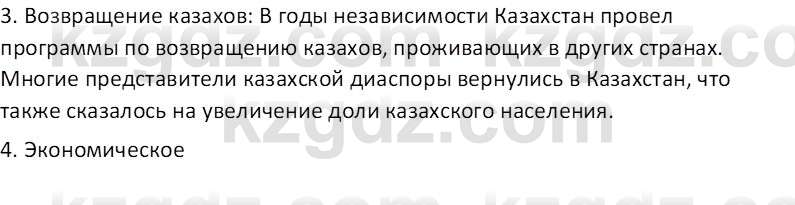 3. Возвращение казахов: В годы независимости Казахстан провел программы по возвращению казахов, проживающих в других странах. Многие представители казахской диаспоры вернулись в Казахстан, что также сказалось на увеличение доли казахского населения.

4. Экономическое

kzgdz.com kzgdz.com kzgdz.com